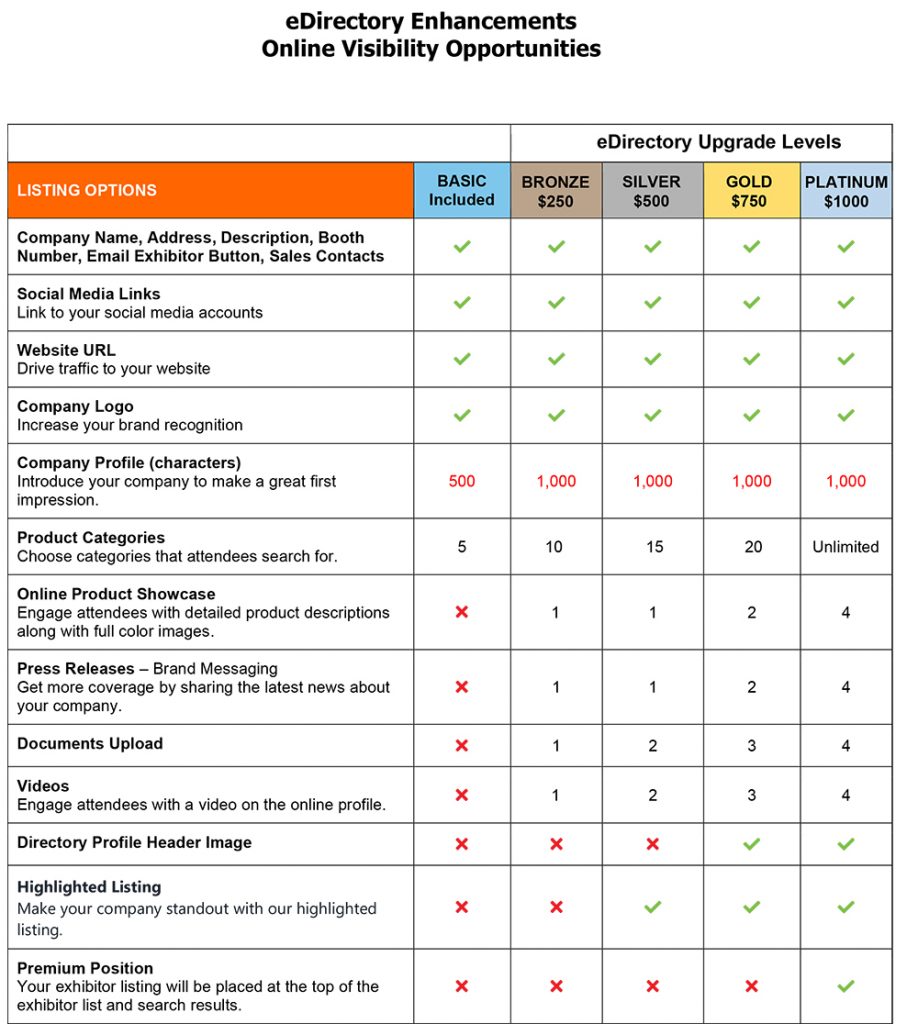 eDirectory Enhancements
Online Visibility Opportunities

| | | eDirectory Upgrade Levels | | | |
|---|---|---|---|---|---|
| LISTING OPTIONS | BASIC Included | BRONZE \$250 | SILVER \$500 | GOLD \$750 | PLATINUM \$1000 |
| Company Name, Address, Description, Booth Number, Email Exhibitor Button, Sales Contacts | ✓ | ✓ | ✓ | ✓ | ✓ |
| Social Media Links Link to your social media accounts | ✓ | ✓ | ✓ | ✓ | ✓ |
| Website URL Drive traffic to your website | ✓ | ✓ | ✓ | ✓ | ✓ |
| Company Logo Increase your brand recognition | ✓ | ✓ | ✓ | ✓ | ✓ |
| Company Profile (characters) Introduce your company to make a great first impression. | 500 | 1,000 | 1,000 | 1,000 | 1,000 |
| Product Categories Choose categories that attendees search for. | 5 | 10 | 15 | 20 | Unlimited |
| Online Product Showcase Engage attendees with detailed product descriptions along with full color images. | ✗ | 1 | 1 | 2 | 4 |
| Press Releases – Brand Messaging Get more coverage by sharing the latest news about your company. | ✗ | 1 | 1 | 2 | 4 |
| Documents Upload | ✗ | 1 | 2 | 3 | 4 |
| Videos Engage attendees with a video on the online profile. | ✗ | 1 | 2 | 3 | 4 |
| Directory Profile Header Image | ✗ | ✗ | ✗ | ✓ | ✓ |
| Highlighted Listing Make your company standout with our highlighted listing. | ✗ | ✗ | ✓ | ✓ | ✓ |
| Premium Position Your exhibitor listing will be placed at the top of the exhibitor list and search results. | ✗ | ✗ | ✗ | ✗ | ✓ |